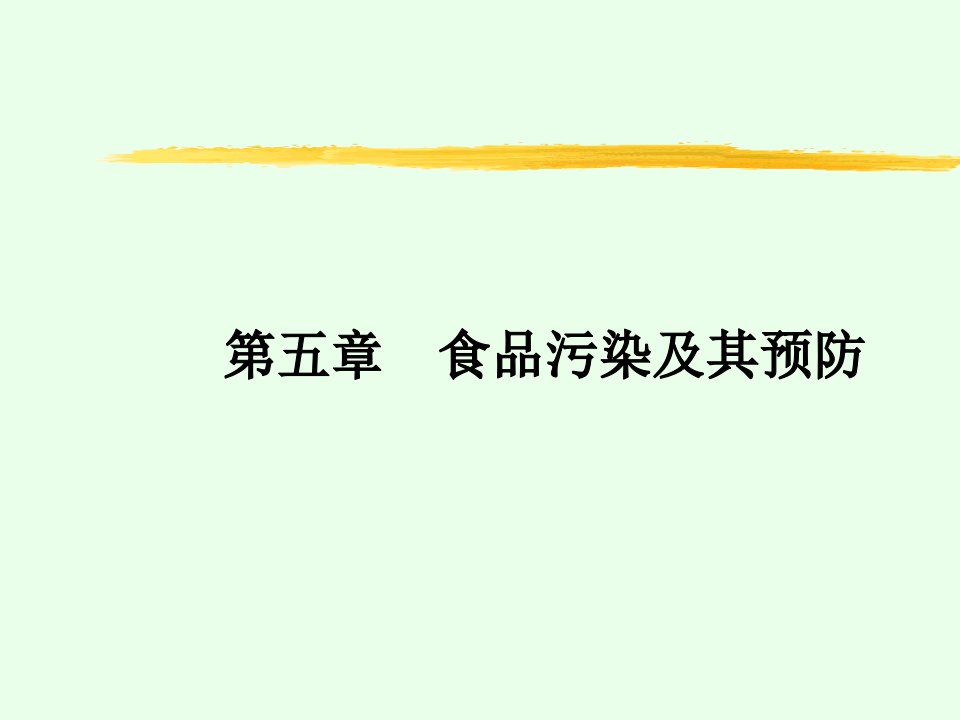 第五章　食品污染及其预防